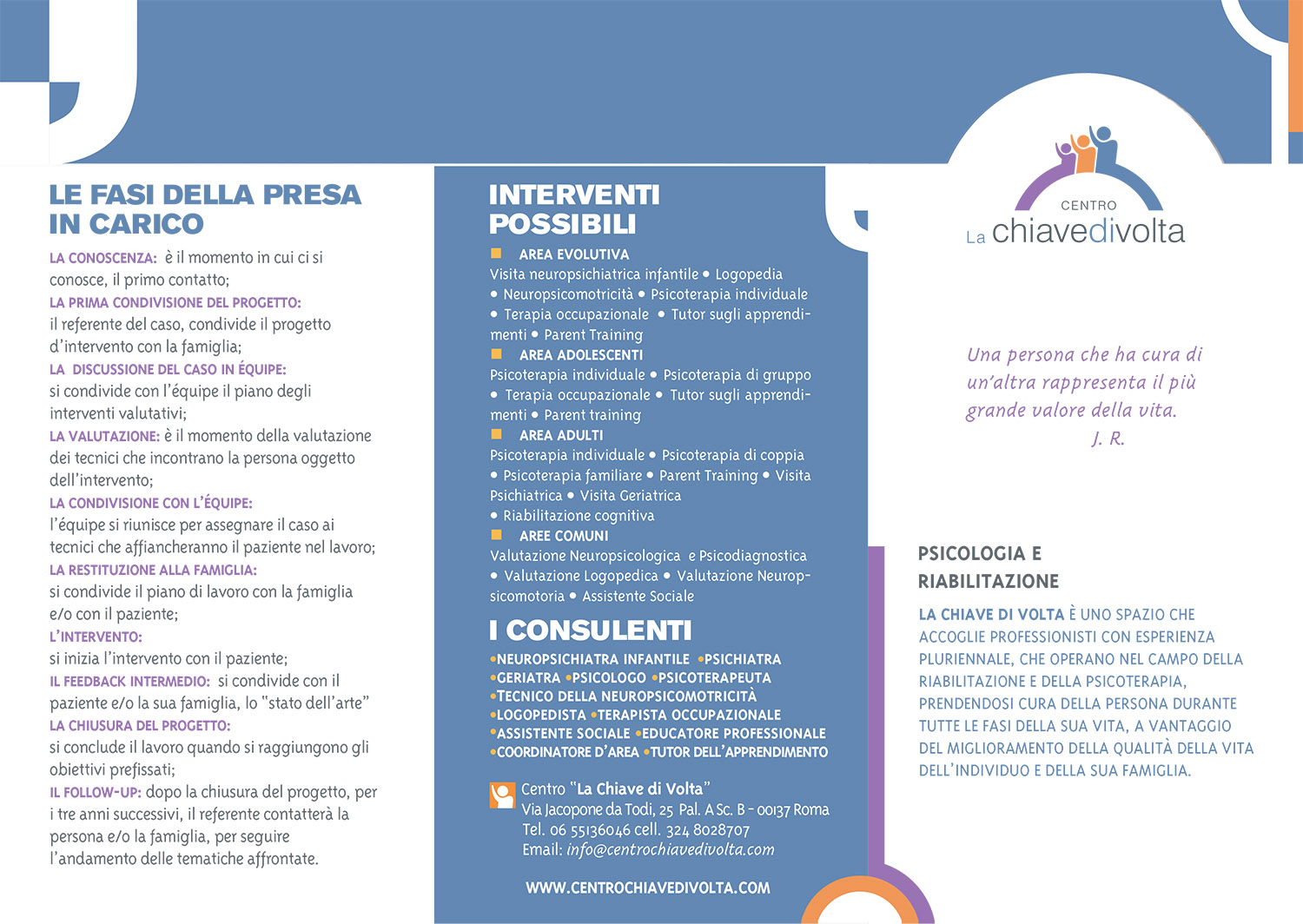 LE FASI DELLA PRESA IN CARICO

LA CONOSCENZA: è il momento in cui ci si conosce, il primo contatto;
LA PRIMA CONDIVISIONE DEL PROGETTO:
il referente del caso, condivide il progetto d'intervento con la famiglia;
LA DISCUSSIONE DEL CASO IN ÉQUIPE:
si condivide con l'équipe il piano degli interventi valutativi;
LA VALUTAZIONE: è il momento della valutazione dei tecnici che incontrano la persona oggetto dell'intervento;
LA CONDIVISIONE CON L'ÉQUIPE:
l'équipe si riunisce per assegnare il caso ai tecnici che affiancheranno il paziente nel lavoro;
LA RESTITUZIONE ALLA FAMIGLIA:
si condivide il piano di lavoro con la famiglia e/o con il paziente;
L'INTERVENTO:
si inizia l'intervento con il paziente;
IL FEEDBACK INTERMEDIO: si condivide con il paziente e/o la sua famiglia, lo "stato dell'arte"
LA CHIUSURA DEL PROGETTO:
si conclude il lavoro quando si raggiungono gli obiettivi prefissati;
IL FOLLOW-UP: dopo la chiusura del progetto, per i tre anni successivi, il referente contatterà la persona e/o la famiglia, per seguire l'andamento delle tematiche affrontate.

INTERVENTI POSSIBILI
AREA EVOLUTIVA
Visita neuropsichiatrica infantile • Logopedia • Neuropsicomotricità • Psicoterapia individuale • Terapia occupazionale • Tutor sugli apprendimenti • Parent Training
AREA ADOLESCENTI
Psicoterapia individuale • Psicoterapia di gruppo • Terapia occupazionale • Tutor sugli apprendimenti • Parent training
AREA ADULTI
Psicoterapia individuale • Psicoterapia di coppia • Psicoterapia familiare • Parent Training • Visita Psichiatrica • Visita Geriatrica • Riabilitazione cognitiva
AREE COMUNI
Valutazione Neuropsicologica e Psicodiagnostica • Valutazione Logopedica • Valutazione Neuropsicomotoria • Assistente Sociale

I CONSULENTI
•NEUROPSICHIATRA INFANTILE •PSICHIATRA
•GERIATRA •PSICOLOGO •PSICOTERAPEUTA
•TECNICO DELLA NEUROPSICOMOTRICITÀ
•LOGOPEDISTA •TERAPISTA OCCUPAZIONALE
•ASSISTENTE SOCIALE •EDUCATORE PROFESSIONALE
•COORDINATORE D'AREA •TUTOR DELL'APPRENDIMENTO

Centro "La Chiave di Volta"
Via Jacopone da Todi, 25 Pal. A Sc. B - 00137 Roma
Tel. 06 55136046 cell. 324 8028707
Email: info@centrochiavedivolta.com

WWW.CENTROCHIAVEDIVOLTA.COM

CENTRO
La chiavedivolta

Una persona che ha cura di un'altra rappresenta il più grande valore della vita.
J. R.

PSICOLOGIA E RIABILITAZIONE

LA CHIAVE DI VOLTA È UNO SPAZIO CHE ACCOGLIE PROFESSIONISTI CON ESPERIENZA PLURIENNALE, CHE OPERANO NEL CAMPO DELLA RIABILITAZIONE E DELLA PSICOTERAPIA, PRENDENDOSI CURA DELLA PERSONA DURANTE TUTTE LE FASI DELLA SUA VITA, A VANTAGGIO DEL MIGLIORAMENTO DELLA QUALITÀ DELLA VITA DELL'INDIVIDUO E DELLA SUA FAMIGLIA.